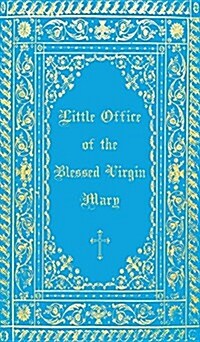 Little Office
of the
Blessed Virgin
Mary